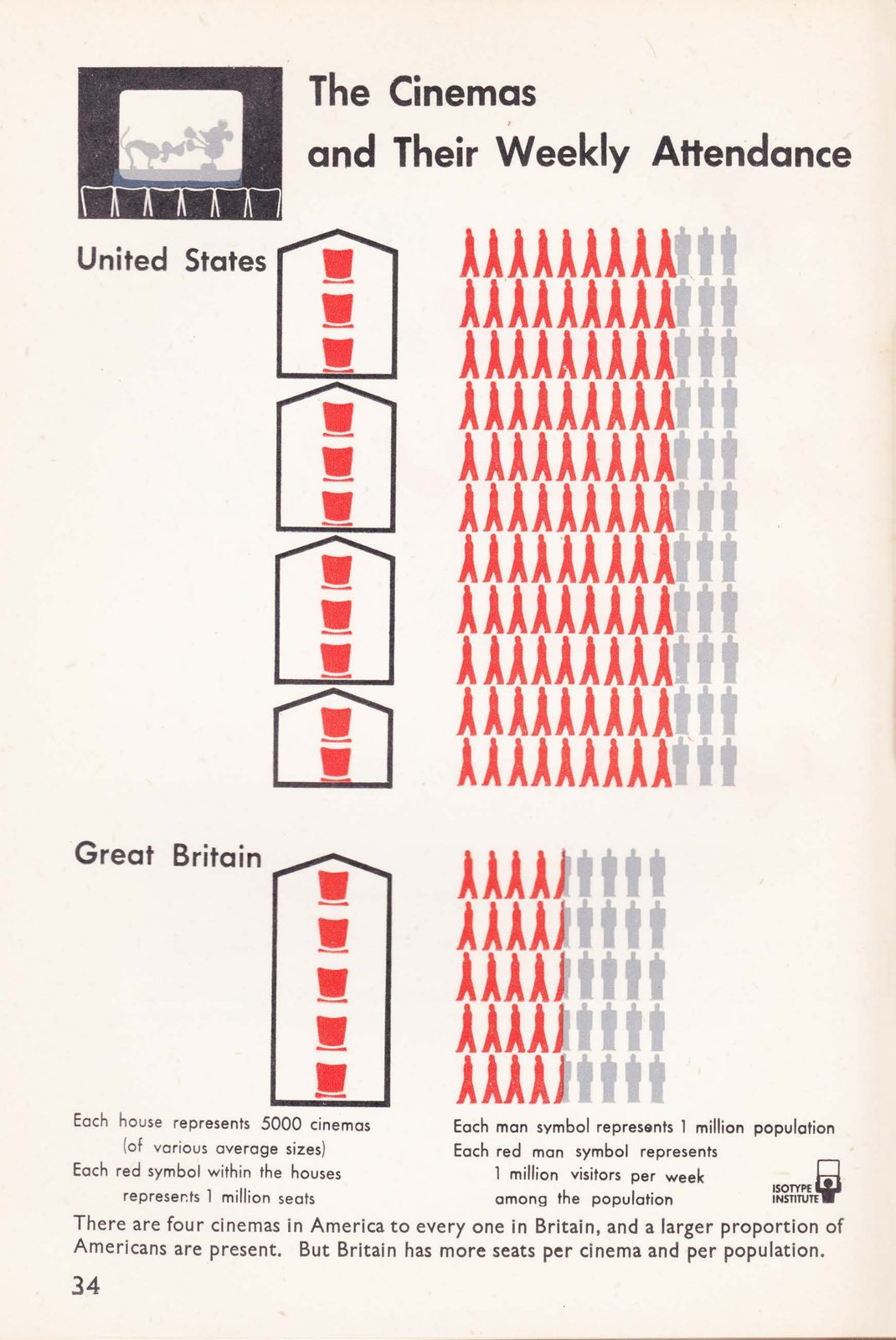 The Cinemas
and Their Weekly Attendance

United States

Great Britain

Each house represents 5000 cinemas
(of various average sizes)
Each red symbol within the houses
represents 1 million seats

Each man symbol represents 1 million population
Each red man symbol represents
1 million visitors per week
among the population

ISOTYPE
INSTITUTE

There are four cinemas in America to every one in Britain, and a larger proportion of Americans are present. But Britain has more seats per cinema and per population.

34